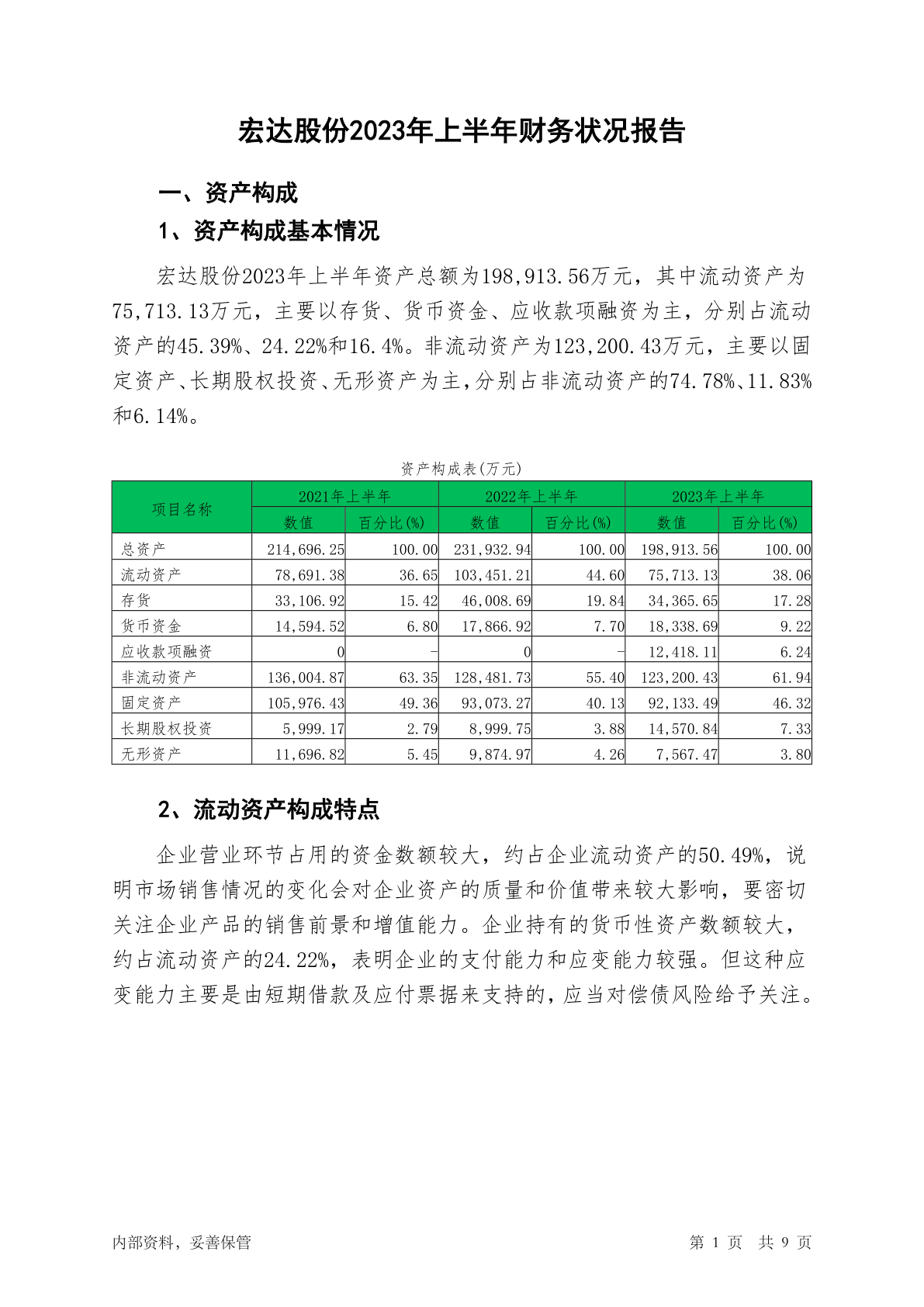 宏达股份2023年上半年财务状况报告

一、资产构成

1、资产构成基本情况

宏达股份2023年上半年资产总额为198,913.56万元，其中流动资产为75,713.13万元，主要以存货、货币资金、应收款项融资为主，分别占流动资产的45.39%、24.22%和16.4%。非流动资产为123,200.43万元，主要以固定资产、长期股权投资、无形资产为主，分别占非流动资产的74.78%、11.83%和6.14%。

资产构成表(万元)

| 项目名称 | 2021年上半年 数值 | 2021年上半年 百分比(%) | 2022年上半年 数值 | 2022年上半年 百分比(%) | 2023年上半年 数值 | 2023年上半年 百分比(%) |
|---|---|---|---|---|---|---|
| 总资产 | 214,696.25 | 100.00 | 231,932.94 | 100.00 | 198,913.56 | 100.00 |
| 流动资产 | 78,691.38 | 36.65 | 103,451.21 | 44.60 | 75,713.13 | 38.06 |
| 存货 | 33,106.92 | 15.42 | 46,008.69 | 19.84 | 34,365.65 | 17.28 |
| 货币资金 | 14,594.52 | 6.80 | 17,866.92 | 7.70 | 18,338.69 | 9.22 |
| 应收款项融资 | 0 | - | 0 | - | 12,418.11 | 6.24 |
| 非流动资产 | 136,004.87 | 63.35 | 128,481.73 | 55.40 | 123,200.43 | 61.94 |
| 固定资产 | 105,976.43 | 49.36 | 93,073.27 | 40.13 | 92,133.49 | 46.32 |
| 长期股权投资 | 5,999.17 | 2.79 | 8,999.75 | 3.88 | 14,570.84 | 7.33 |
| 无形资产 | 11,696.82 | 5.45 | 9,874.97 | 4.26 | 7,567.47 | 3.80 |

2、流动资产构成特点

企业营业环节占用的资金数额较大，约占企业流动资产的50.49%，说明市场销售情况的变化会对企业资产的质量和价值带来较大影响，要密切关注企业产品的销售前景和增值能力。企业持有的货币性资产数额较大，约占流动资产的24.22%，表明企业的支付能力和应变能力较强。但这种应变能力主要是由短期借款及应付票据来支持的，应当对偿债风险给予关注。

内部资料，妥善保管

第 1 页 共 9 页